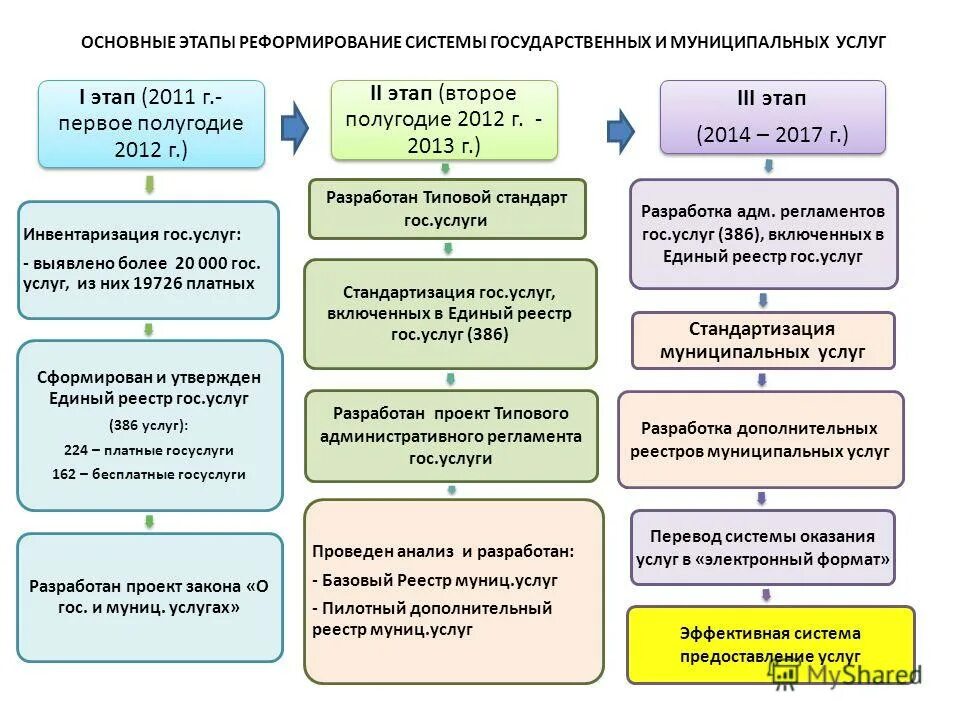 ОСНОВНЫЕ ЭТАПЫ РЕФОРМИРОВАНИЕ СИСТЕМЫ ГОСУДАРСТВЕННЫХ И МУНИЦИПАЛЬНЫХ УСЛУГ

I этап (2011 г.- первое полугодие 2012 г.)

Инвентаризация гос.услуг:

- выявлено более 20 000 гос. услуг, из них 19726 платных

Сформирован и утвержден Единый реестр гос.услуг

(386 услуг):

224 – платные госуслуги

162 – бесплатные госуслуги

Разработан проект закона «О гос. и муниц. услугах»

II этап (второе полугодие 2012 г. - 2013 г.)

Разработан Типовой стандарт гос.услуги

Стандартизация гос.услуг, включенных в Единый реестр гос.услуг (386)

Разработан проект Типового административного регламента гос.услуги

Проведен анализ и разработан:

- Базовый Реестр муниц.услуг

- Пилотный дополнительный реестр муниц.услуг

III этап

(2014 – 2017 г.)

Разработка адм. регламентов гос.услуг (386), включенных в Единый реестр гос.услуг

Стандартизация муниципальных услуг

Разработка дополнительных реестров муниципальных услуг

Перевод системы оказания услуг в «электронный формат»

Эффективная система предоставление услуг

MyShared